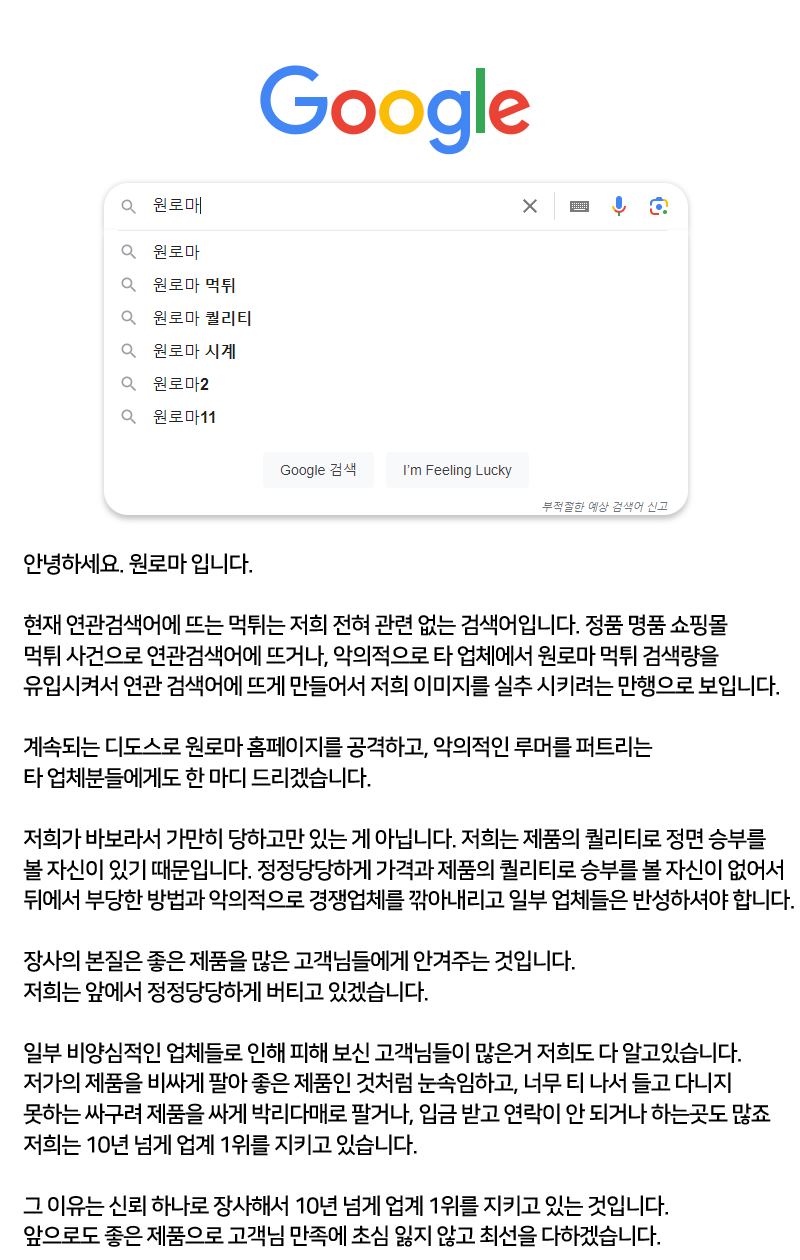 Google

원로마

원로마
원로마 먹튀
원로마 퀄리티
원로마 시계
원로마2
원로마11

Google 검색 I'm Feeling Lucky

부적절한 예상 검색어 신고

안녕하세요. 원로마 입니다.

현재 연관검색어에 뜨는 먹튀는 저희 전혀 관련 없는 검색어입니다. 정품 명품 쇼핑몰 먹튀 사건으로 연관검색어에 뜨거나, 악의적으로 타 업체에서 원로마 먹튀 검색량을 유입시켜서 연관 검색어에 뜨게 만들어서 저희 이미지를 실추 시키려는 만행으로 보입니다.

계속되는 디도스로 원로마 홈페이지를 공격하고, 악의적인 루머를 퍼트리는 타 업체분들에게도 한 마디 드리겠습니다.

저희가 바보라서 가만히 당하고만 있는 게 아닙니다. 저희는 제품의 퀄리티로 정면 승부를 볼 자신이 있기 때문입니다. 정정당당하게 가격과 제품의 퀄리티로 승부를 볼 자신이 없어서 뒤에서 부당한 방법과 악의적으로 경쟁업체를 깎아내리고 일부 업체들은 반성하셔야 합니다.

장사의 본질은 좋은 제품을 많은 고객님들에게 안겨주는 것입니다.
저희는 앞에서 정정당당하게 버티고 있겠습니다.

일부 비양심적인 업체들로 인해 피해 보신 고객님들이 많은거 저희도 다 알고있습니다.
저가의 제품을 비싸게 팔아 좋은 제품인 것처럼 눈속임하고, 너무 티 나서 들고 다니지 못하는 싸구려 제품을 싸게 박리다매로 팔거나, 입금 받고 연락이 안 되거나 하는곳도 많죠
저희는 10년 넘게 업계 1위를 지키고 있습니다.

그 이유는 신뢰 하나로 장사해서 10년 넘게 업계 1위를 지키고 있는 것입니다.
앞으로도 좋은 제품으로 고객님 만족에 초심 잃지 않고 최선을 다하겠습니다.